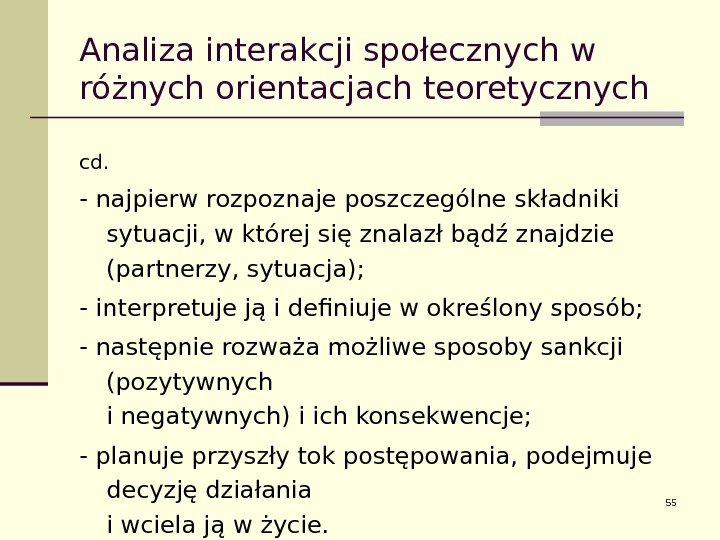 Analiza interakcji społecznych w różnych orientacjach teoretycznych

cd.

- najpierw rozpoznaje poszczególne składniki sytuacji, w której się znalazł bądź znajdzie (partnerzy, sytuacja);

- interpretuje ją i definiuje w określony sposób;

- następnie rozważa możliwe sposoby sankcji (pozytywnych i negatywnych) i ich konsekwencje;

- planuje przyszły tok postępowania, podejmuje decyzję działania i wciela ją w życie.

55